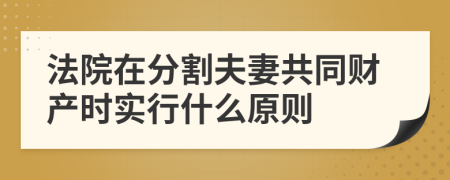 法院在分割夫妻共同财产时实行什么原则